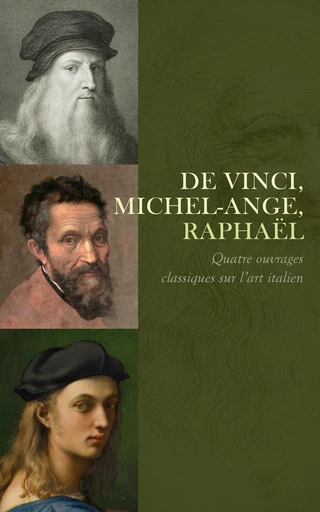 DE VINCI,
MICHEL-ANGE,
RAPHAËL

Quatre ouvrages classiques sur l'art italien